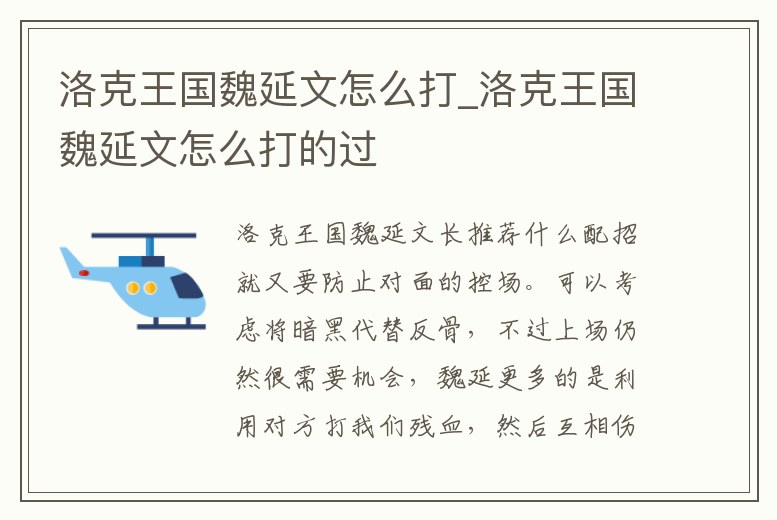 洛克王国魏延文怎么打_洛克王国魏延文怎么打的过

洛克王国魏延文长推荐什么配招就又要防止对面的控场。可以考虑将暗黑代替反骨，不过上场仍然很需要机会，魏延更多的是利用对方打我们残血，然后互相伤